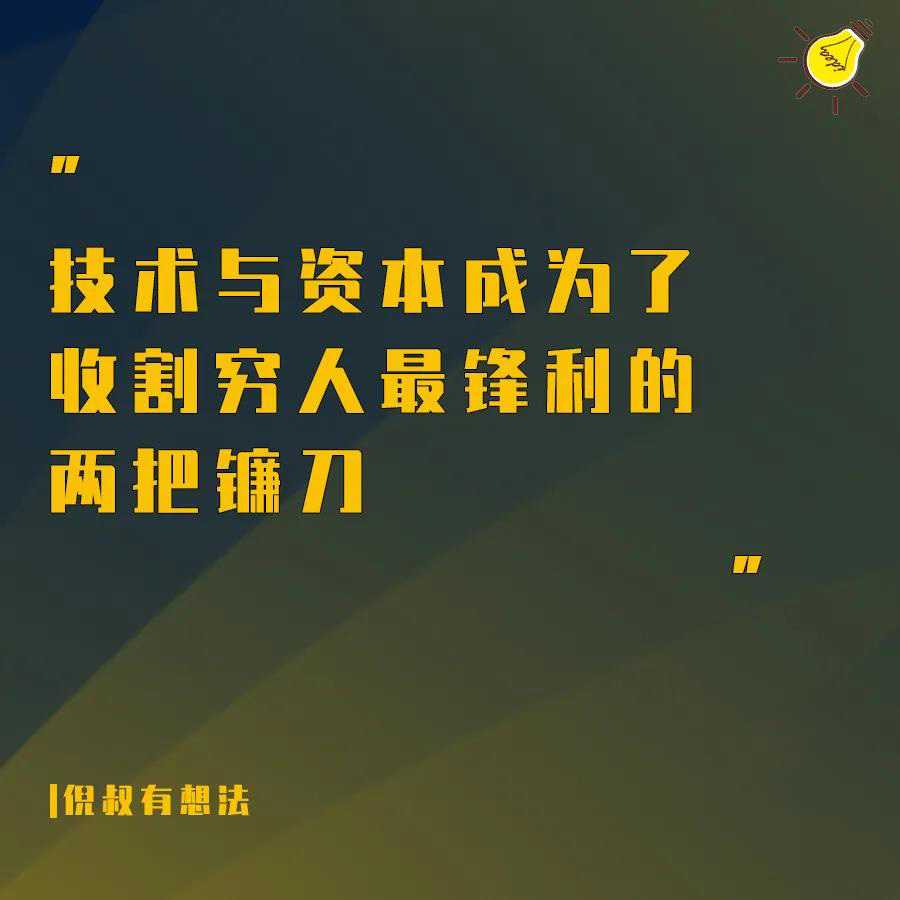 "

技术与资本成为了收割穷人最锋利的两把镰刀

"

|倪叔有想法